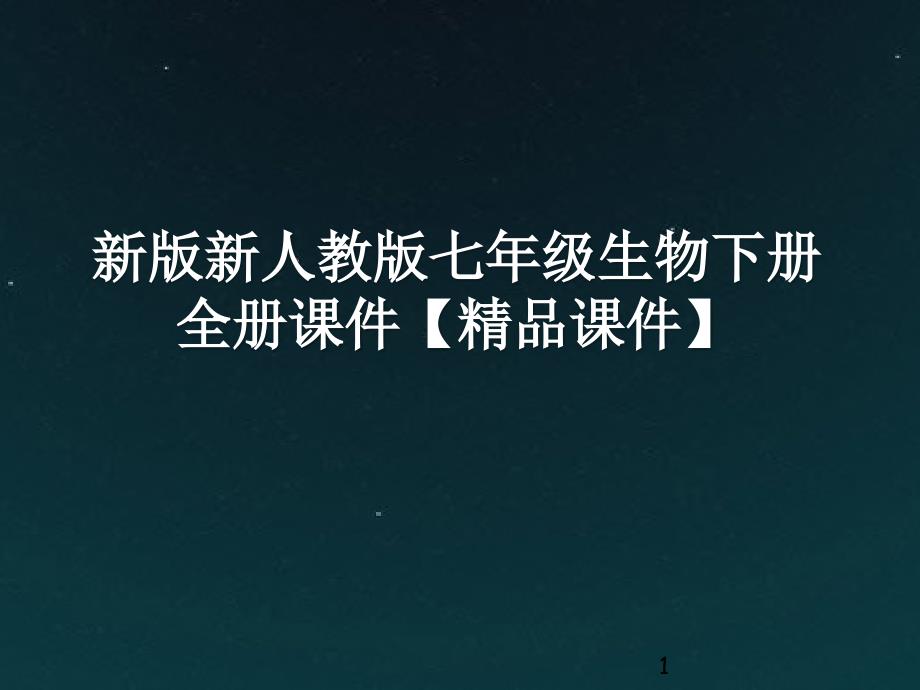 新版新人教版七年级生物下册全册课件【精品课件】

1